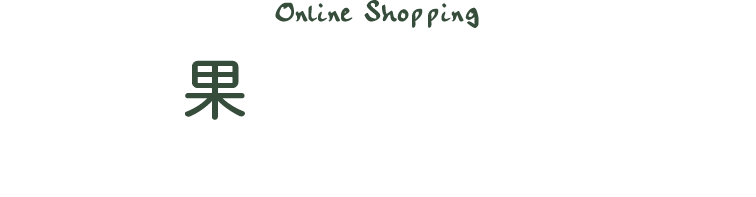 Online Shopping

果